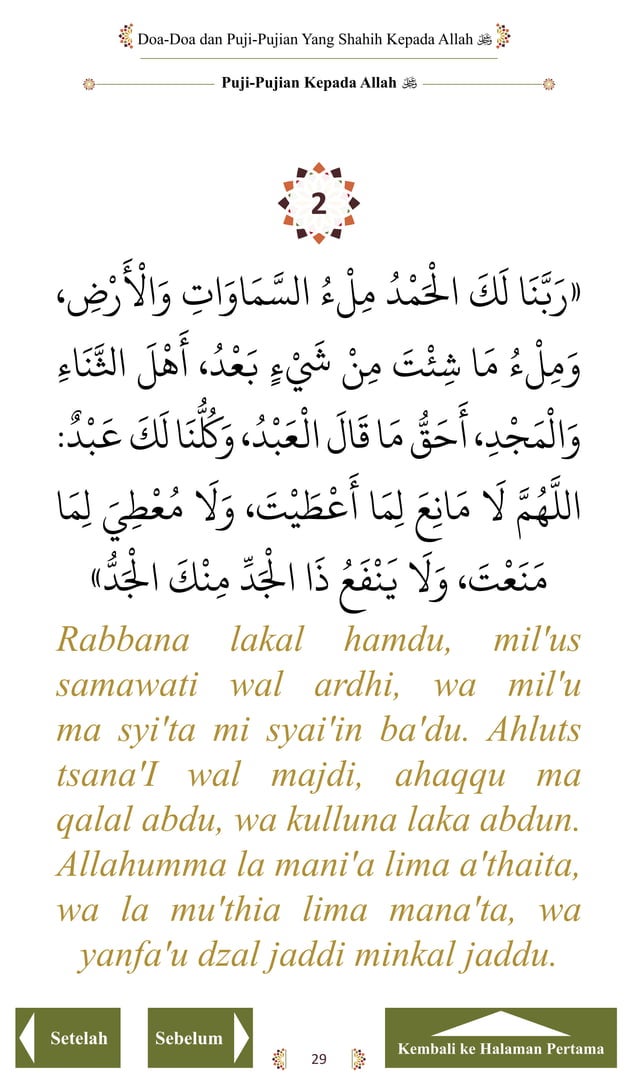 Doa-Doa dan Puji-Pujian Yang Shahih Kepada Allah ﷻ

Puji-Pujian Kepada Allah ﷻ

2

«رَبَّنَا لَكَ الْحَمْدُ مِلْءُ السَّمَاوَاتِ وَالْأَرْضِ، وَمِلْءُ مَا شِئْتَ مِنْ شَيْءٍ بَعْدُ، أَهْلَ الثَّنَاءِ وَالْمَجْدِ، أَحَقُّ مَا قَالَ الْعَبْدُ، وَكُلُّنَا لَكَ عَبْدٌ: اللَّهُمَّ لَا مَانِعَ لِمَا أَعْطَيْتَ، وَلَا مُعْطِيَ لِمَا مَنَعْتَ، وَلَا يَنْفَعُ ذَا الْجَدِّ مِنْكَ الْجَدُّ»

Rabbana lakal hamdu, mil'us samawati wal ardhi, wa mil'u ma syi'ta mi syai'in ba'du. Ahluts tsana'I wal majdi, ahaqqu ma qalal abdu, wa kulluna laka abdun. Allahumma la mani'a lima a'thaita, wa la mu'thia lima mana'ta, wa yanfa'u dzal jaddi minkal jaddu.

Setelah

Sebelum

29

Kembali ke Halaman Pertama